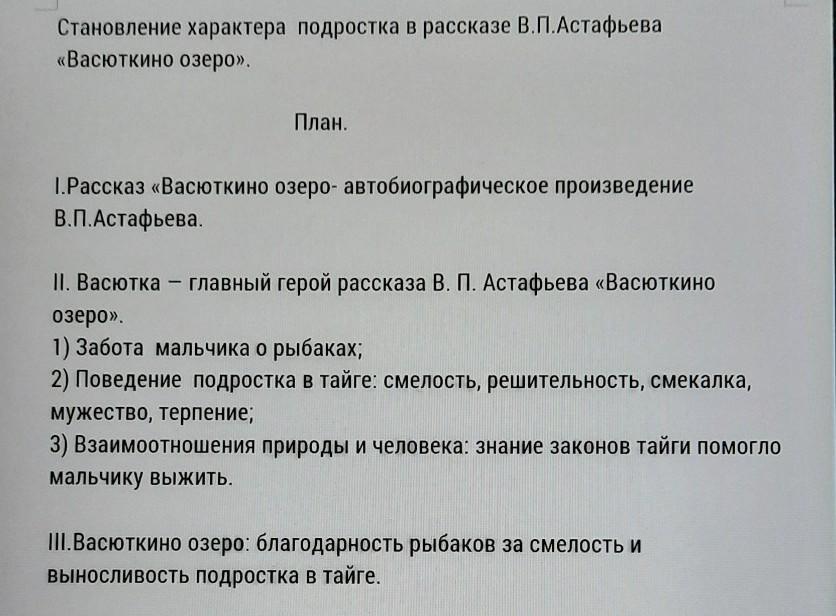 Становление характера подростка в рассказе В.П.Астафьева «Васюткино озеро».

План.

I.Рассказ «Васюткино озеро- автобиографическое произведение В.П.Астафьева.

II. Васютка – главный герой рассказа В. П. Астафьева «Васюткино озеро».
1) Забота мальчика о рыбаках;
2) Поведение подростка в тайге: смелость, решительность, смекалка, мужество, терпение;
3) Взаимоотношения природы и человека: знание законов тайги помогло мальчику выжить.

III.Васюткино озеро: благодарность рыбаков за смелость и выносливость подростка в тайге.